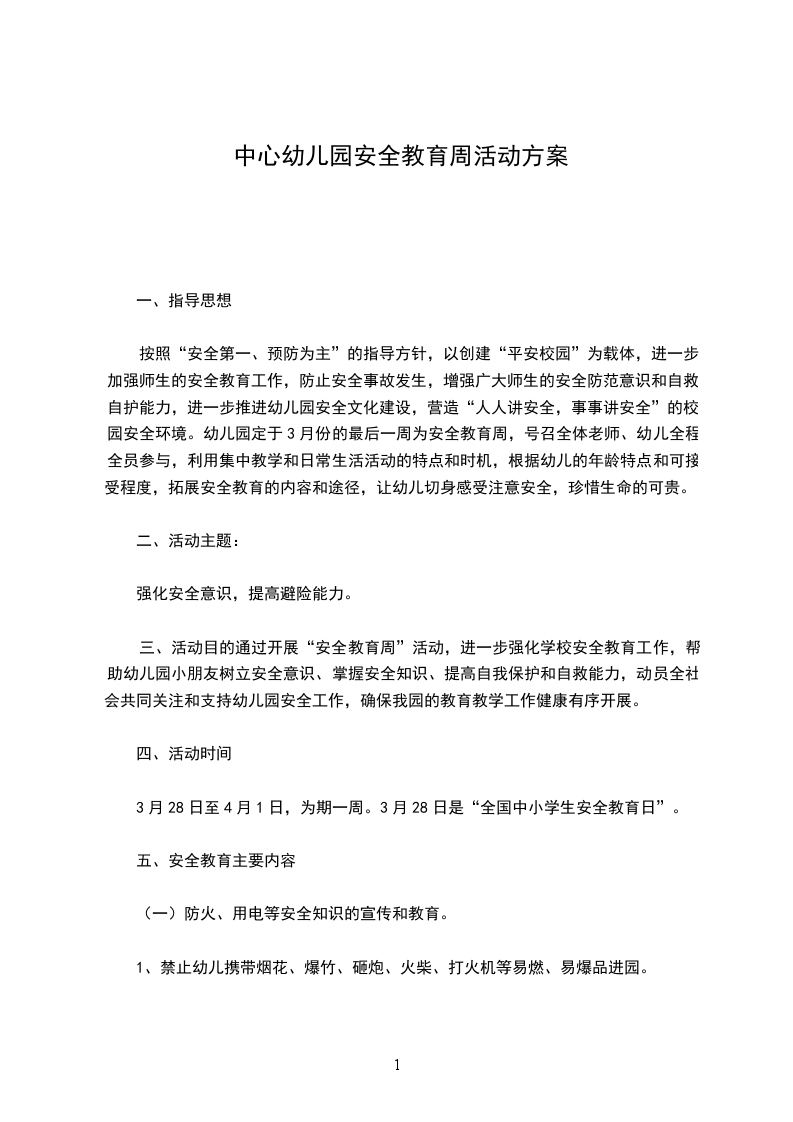 中心幼儿园安全教育周活动方案

一、指导思想

按照“安全第一、预防为主”的指导方针，以创建“平安校园”为载体，进一步加强师生的安全教育工作，防止安全事故发生，增强广大师生的安全防范意识和自救自护能力，进一步推进幼儿园安全文化建设，营造“人人讲安全，事事讲安全”的校园安全环境。幼儿园定于3月份的最后一周为安全教育周，号召全体老师、幼儿全程全员参与，利用集中教学和日常生活活动的特点和时机，根据幼儿的年龄特点和可接受程度，拓展安全教育的内容和途径，让幼儿切身感受注意安全，珍惜生命的可贵。

二、活动主题：

强化安全意识，提高避险能力。

三、活动目的通过开展“安全教育周”活动，进一步强化学校安全教育工作，帮助幼儿园小朋友树立安全意识、掌握安全知识、提高自我保护和自救能力，动员全社会共同关注和支持幼儿园安全工作，确保我园的教育教学工作健康有序开展。

四、活动时间

3月28日至4月1日，为期一周。3月28日是“全国中小学生安全教育日”。

五、安全教育主要内容

（一）防火、用电等安全知识的宣传和教育。

1、禁止幼儿携带烟花、爆竹、砸炮、火柴、打火机等易燃、易爆品进园。

1